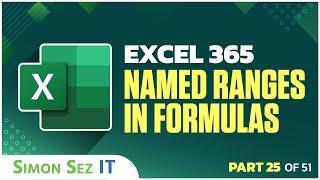 X

EXCEL 365
NAMED RANGES
IN FORMULAS

SIMON SEZ IT

PART 25 OF 51